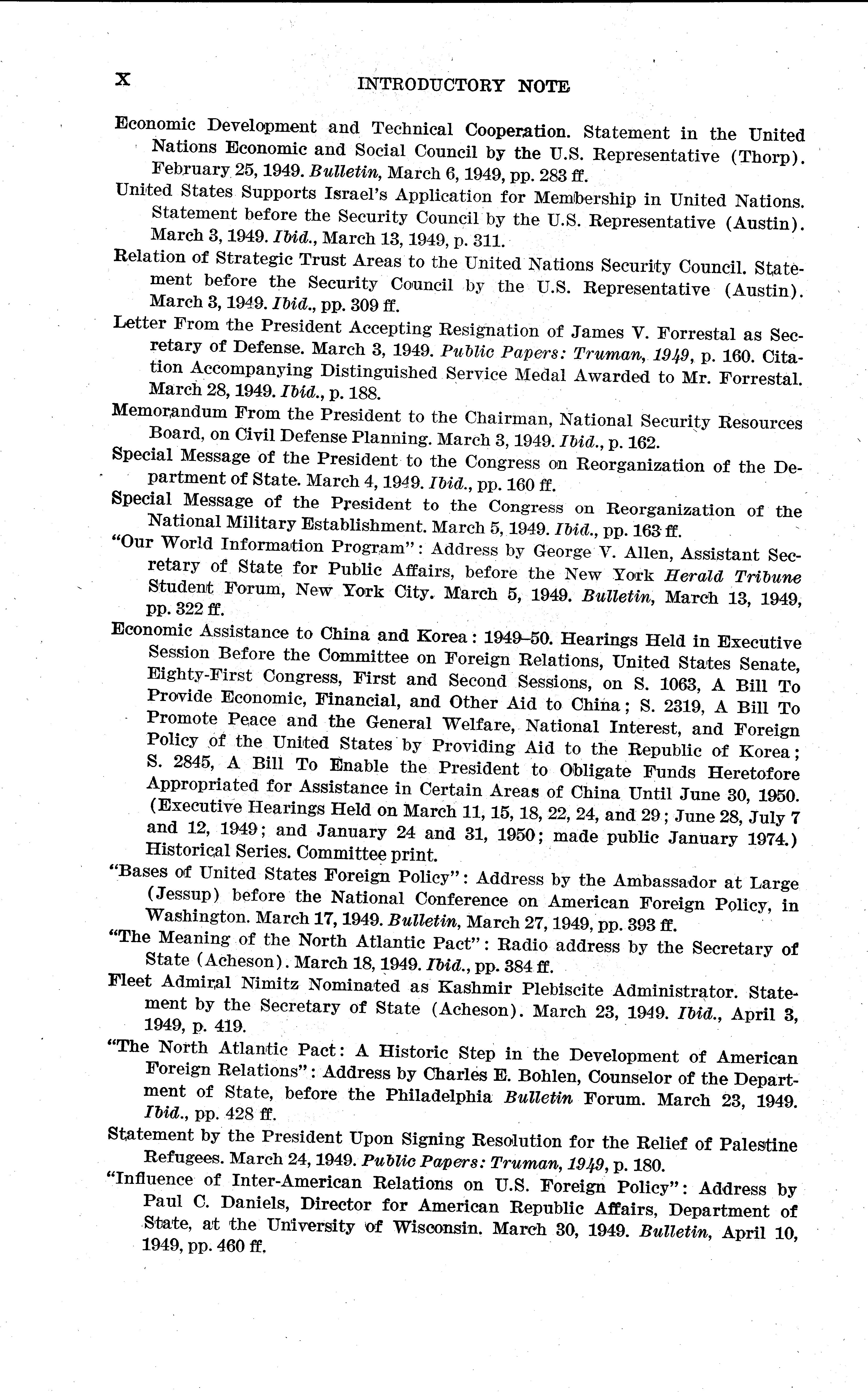 X INTRODUCTORY NOTE

Economic Development and Technical Cooperation. Statement in the United Nations Economic and Social Council by the U.S. Representative (Thorp). February 25, 1949. Bulletin, March 6, 1949, pp. 283 ff.

United States Supports Israel's Application for Membership in United Nations. Statement before the Security Council by the U.S. Representative (Austin). March 3, 1949. Ibid., March 13, 1949, p. 311.

Relation of Strategic Trust Areas to the United Nations Security Council. Statement before the Security Council by the U.S. Representative (Austin). March 3, 1949. Ibid., pp. 309 ff.

Letter From the President Accepting Resignation of James V. Forrestal as Secretary of Defense. March 3, 1949. Public Papers: Truman, 1949, p. 160. Citation Accompanying Distinguished Service Medal Awarded to Mr. Forrestal. March 28, 1949. Ibid., p. 188.

Memorandum From the President to the Chairman, National Security Resources Board, on Civil Defense Planning. March 3, 1949. Ibid., p. 162.

Special Message of the President to the Congress on Reorganization of the Department of State. March 4, 1949. Ibid., pp. 160 ff.

Special Message of the President to the Congress on Reorganization of the National Military Establishment. March 5, 1949. Ibid., pp. 163 ff.

"Our World Information Program": Address by George V. Allen, Assistant Secretary of State for Public Affairs, before the New York Herald Tribune Student Forum, New York City. March 5, 1949. Bulletin, March 13, 1949, pp. 322 ff.

Economic Assistance to China and Korea: 1949–50. Hearings Held in Executive Session Before the Committee on Foreign Relations, United States Senate, Eighty-First Congress, First and Second Sessions, on S. 1063, A Bill To Provide Economic, Financial, and Other Aid to China; S. 2319, A Bill To Promote Peace and the General Welfare, National Interest, and Foreign Policy of the United States by Providing Aid to the Republic of Korea; S. 2845, A Bill To Enable the President to Obligate Funds Heretofore Appropriated for Assistance in Certain Areas of China Until June 30, 1950. (Executive Hearings Held on March 11, 15, 18, 22, 24, and 29; June 28, July 7 and 12, 1949; and January 24 and 31, 1950; made public January 1974.) Historical Series. Committee print.

"Bases of United States Foreign Policy": Address by the Ambassador at Large (Jessup) before the National Conference on American Foreign Policy, in Washington. March 17, 1949. Bulletin, March 27, 1949, pp. 393 ff.

"The Meaning of the North Atlantic Pact": Radio address by the Secretary of State (Acheson). March 18, 1949. Ibid., pp. 384 ff.

Fleet Admiral Nimitz Nominated as Kashmir Plebiscite Administrator. Statement by the Secretary of State (Acheson). March 23, 1949. Ibid., April 3, 1949, p. 419.

"The North Atlantic Pact: A Historic Step in the Development of American Foreign Relations": Address by Charles E. Bohlen, Counselor of the Department of State, before the Philadelphia Bulletin Forum. March 23, 1949. Ibid., pp. 428 ff.

Statement by the President Upon Signing Resolution for the Relief of Palestine Refugees. March 24, 1949. Public Papers: Truman, 1949, p. 180.

"Influence of Inter-American Relations on U.S. Foreign Policy": Address by Paul C. Daniels, Director for American Republic Affairs, Department of State, at the University of Wisconsin. March 30, 1949. Bulletin, April 10, 1949, pp. 460 ff.